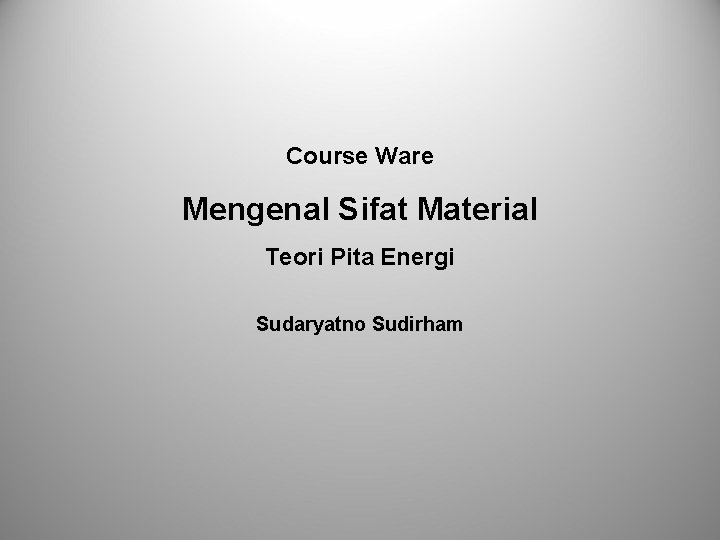 Course Ware

Mengenal Sifat Material

Teori Pita Energi

Sudaryatno Sudirham